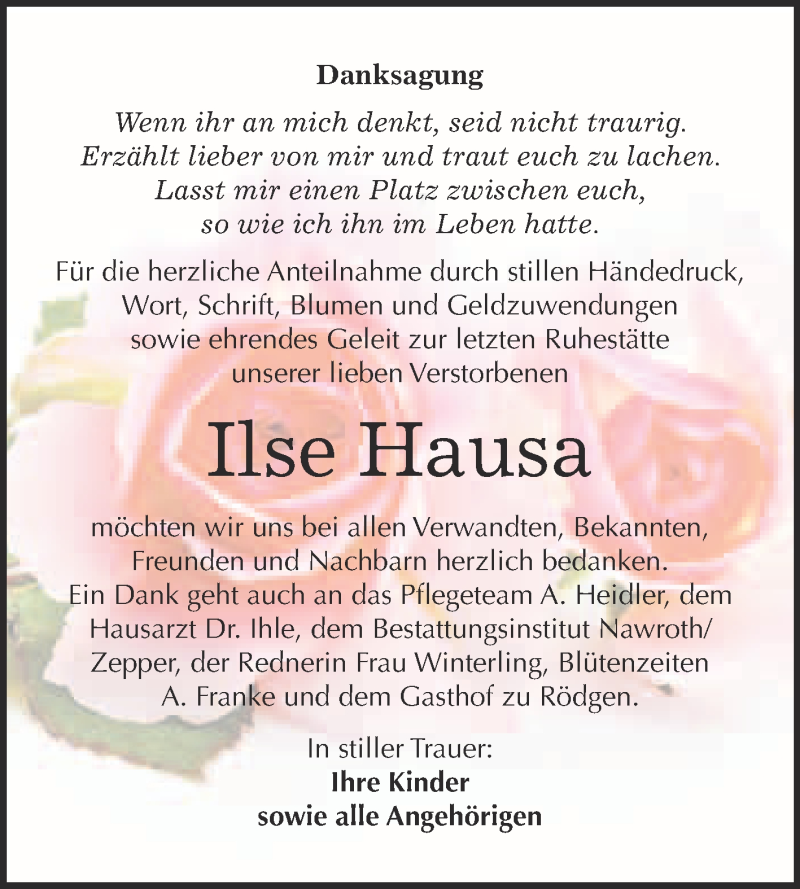 Danksagung

Wenn ihr an mich denkt, seid nicht traurig.
Erzählt lieber von mir und traut euch zu lachen.
Lasst mir einen Platz zwischen euch,
so wie ich ihn im Leben hatte.

Für die herzliche Anteilnahme durch stillen Händedruck, Wort, Schrift, Blumen und Geldzuwendungen sowie ehrendes Geleit zur letzten Ruhestätte unserer lieben Verstorbenen

Ilse Hausa

möchten wir uns bei allen Verwandten, Bekannten, Freunden und Nachbarn herzlich bedanken. Ein Dank geht auch an das Pflegeteam A. Heidler, dem Hausarzt Dr. Ihle, dem Bestattungsinstitut Nawroth/ Zepper, der Rednerin Frau Winterling, Blütenzeiten A. Franke und dem Gasthof zu Rödgen.

In stiller Trauer:
Ihre Kinder
sowie alle Angehörigen